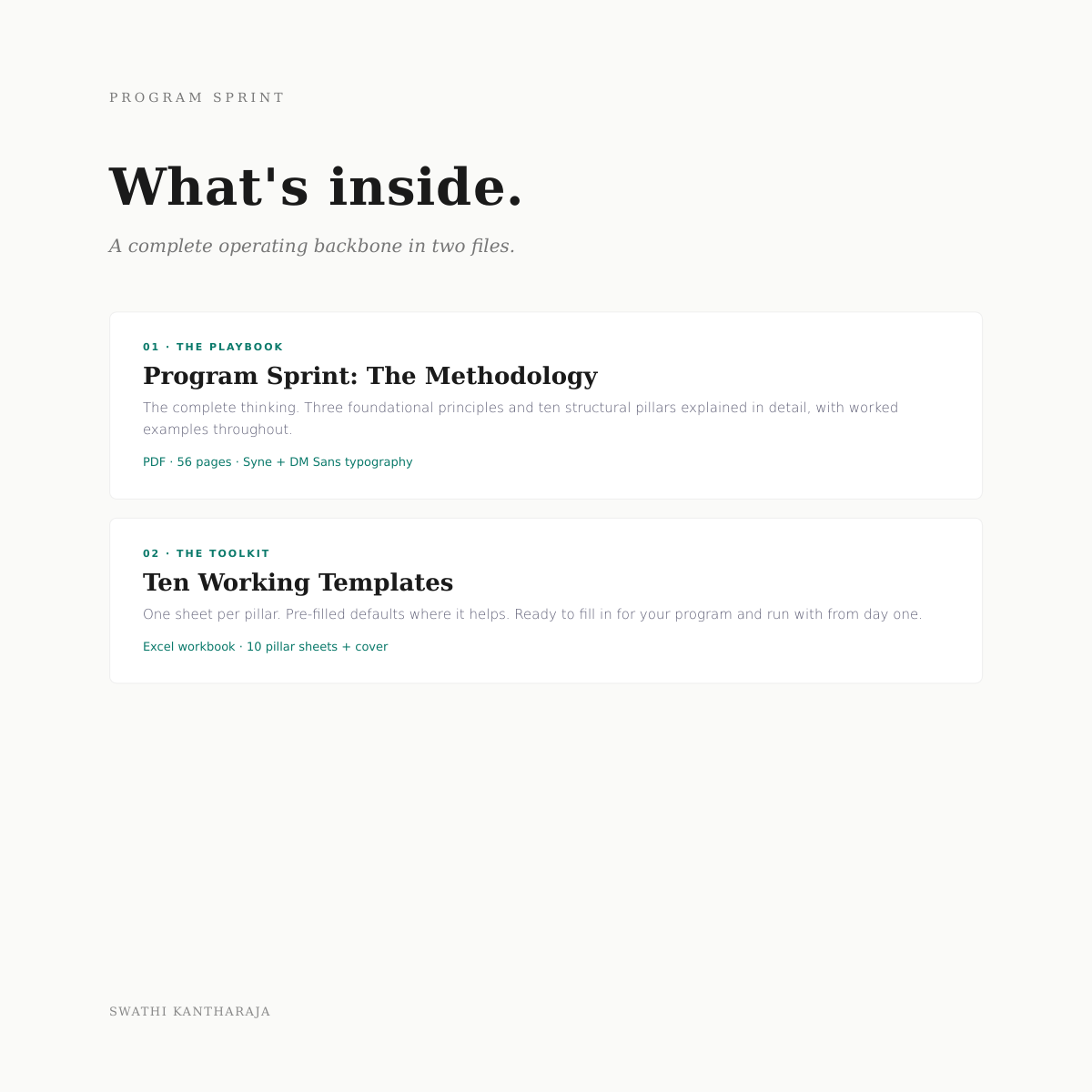 PROGRAM SPRINT

What's inside.

A complete operating backbone in two files.

01 · THE PLAYBOOK

Program Sprint: The Methodology

The complete thinking. Three foundational principles and ten structural pillars explained in detail, with worked examples throughout.

PDF · 56 pages · Syne + DM Sans typography

02 · THE TOOLKIT

Ten Working Templates

One sheet per pillar. Pre-filled defaults where it helps. Ready to fill in for your program and run with from day one.

Excel workbook · 10 pillar sheets + cover

SWATHI KANTHARAJA